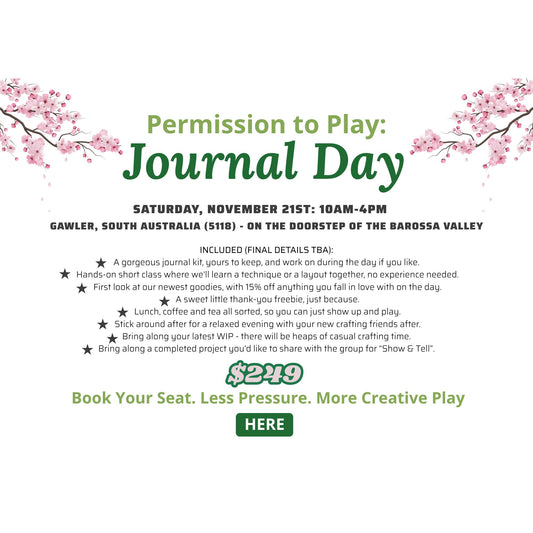 Permission to Play:
Journal Day

SATURDAY, NOVEMBER 21ST: 10AM-4PM
GAWLER, SOUTH AUSTRALIA (5118) - ON THE DOORSTEP OF THE BAROSSA VALLEY

INCLUDED (FINAL DETAILS TBA):
★ A gorgeous journal kit, yours to keep, and work on during the day if you like.
★ Hands-on short class where we'll learn a technique or a layout together, no experience needed.
★ First look at our newest goodies, with 15% off anything you fall in love with on the day.
★ A sweet little thank-you freebie, just because.
★ Lunch, coffee and tea all sorted, so you can just show up and play.
★ Stick around after for a relaxed evening with your new crafting friends after.
★ Bring along your latest WIP - there will be heaps of casual crafting time.
★ Bring along a completed project you'd like to share with the group for "Show & Tell".

$249

Book Your Seat. Less Pressure. More Creative Play

HERE